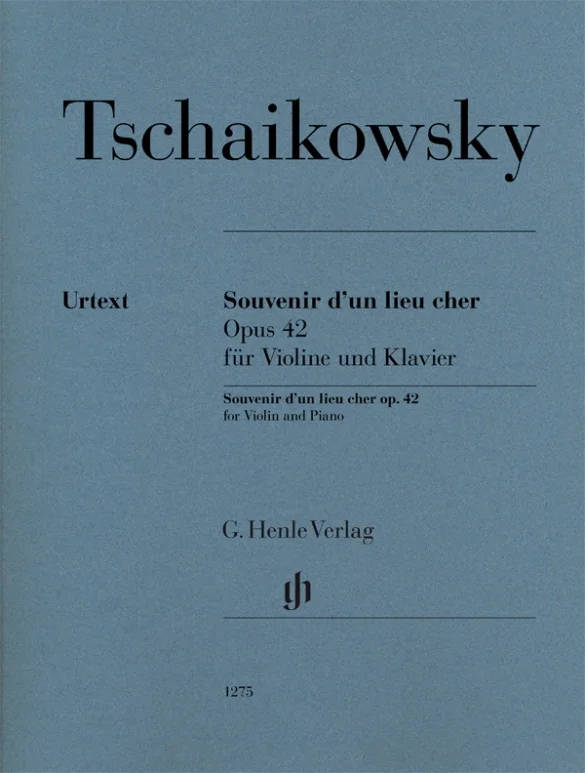 Tschaikowsky

Urtext

Souvenir d'un lieu cher
Opus 42
für Violine und Klavier

Souvenir d'un lieu cher op. 42
for Violin and Piano

G. Henle Verlag

1275